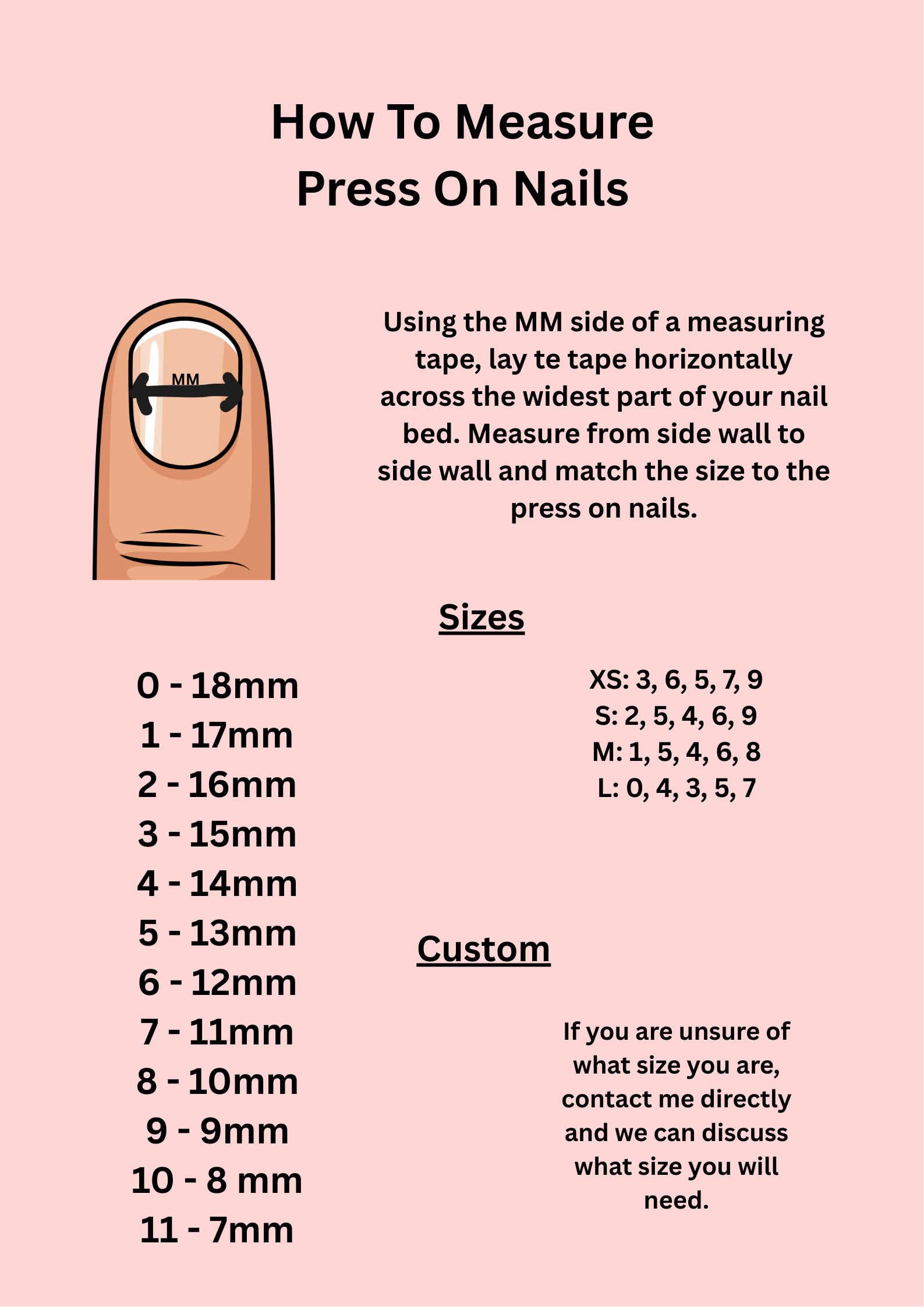 How To Measure
Press On Nails

MM

Using the MM side of a measuring tape, lay te tape horizontally across the widest part of your nail bed. Measure from side wall to side wall and match the size to the press on nails.

Sizes

0 - 18mm
1 - 17mm
2 - 16mm
3 - 15mm
4 - 14mm
5 - 13mm
6 - 12mm
7 - 11mm
8 - 10mm
9 - 9mm
10 - 8 mm
11 - 7mm

XS: 3, 6, 5, 7, 9
S: 2, 5, 4, 6, 9
M: 1, 5, 4, 6, 8
L: 0, 4, 3, 5, 7

Custom

If you are unsure of what size you are, contact me directly and we can discuss what size you will need.